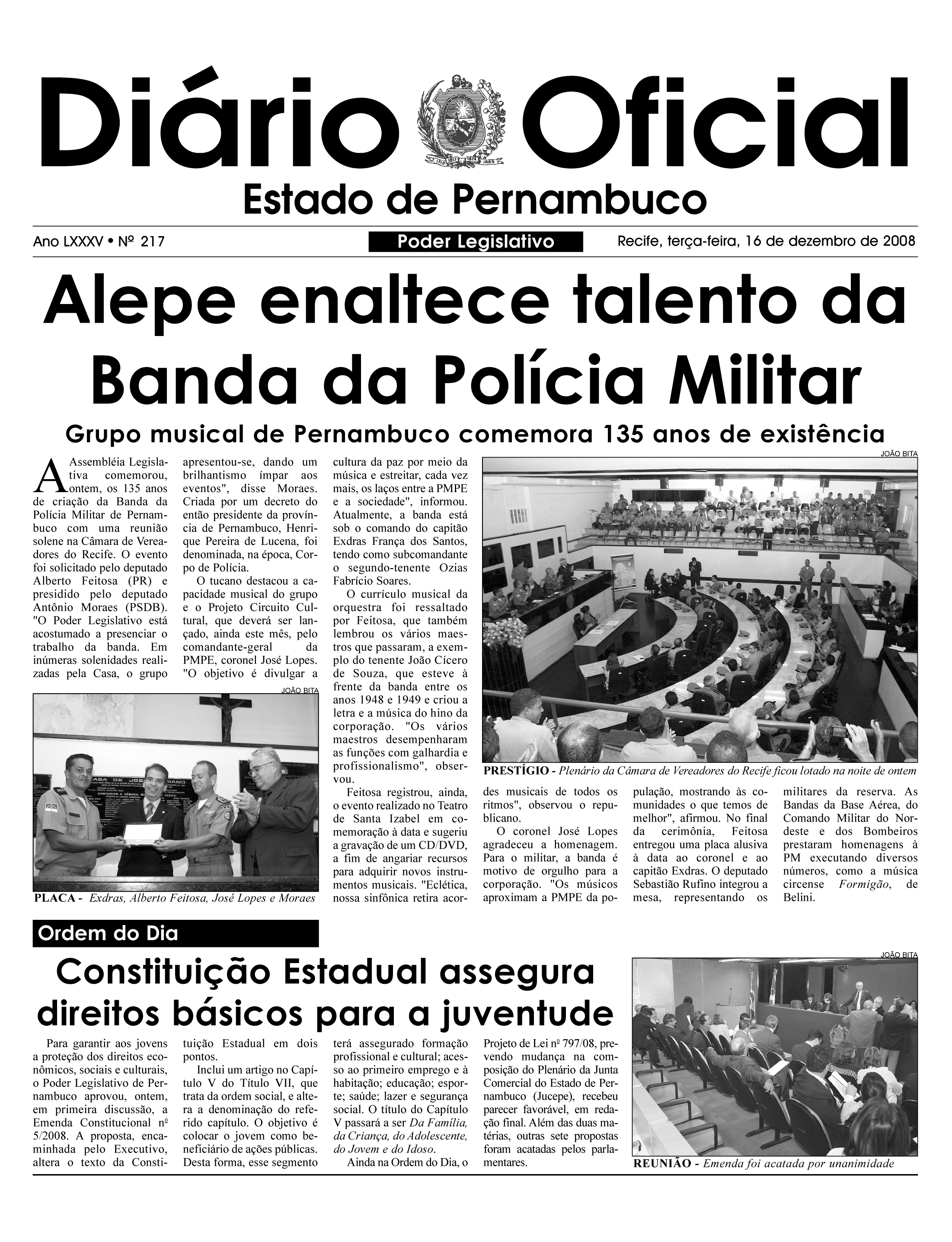 Diário Oficial
Estado de Pernambuco

Ano LXXXV • Nº 217

Poder Legislativo

Recife, terça-feira, 16 de dezembro de 2008

Alepe enaltece talento da Banda da Polícia Militar

Grupo musical de Pernambuco comemora 135 anos de existência

A Assembléia Legislativa comemorou, ontem, os 135 anos de criação da Banda da Polícia Militar de Pernambuco com uma reunião solene na Câmara de Vereadores do Recife. O evento foi solicitado pelo deputado Alberto Feitosa (PR) e presidido pelo deputado Antônio Moraes (PSDB). "O Poder Legislativo está acostumado a presenciar o trabalho da banda. Em inúmeras solenidades realizadas pela Casa, o grupo apresentou-se, dando um brilhantismo ímpar aos eventos", disse Moraes. Criada por um decreto do então presidente da província de Pernambuco, Henrique Pereira de Lucena, foi denominada, na época, Corpo de Polícia.

O tucano destacou a capacidade musical do grupo e o Projeto Circuito Cultural, que deverá ser lançado, ainda este mês, pelo comandante-geral da PMPE, coronel José Lopes. "O objetivo é divulgar a cultura da paz por meio da música e estreitar, cada vez mais, os laços entre a PMPE e a sociedade", informou. Atualmente, a banda está sob o comando do capitão Exdras França dos Santos, tendo como subcomandante o segundo-tenente Ozias Fabrício Soares.

O currículo musical da orquestra foi ressaltado por Feitosa, que também lembrou os vários maestros que passaram, a exemplo do tenente João Cícero de Souza, que esteve à frente da banda entre os anos 1948 e 1949 e criou a letra e a música do hino da corporação. "Os vários maestros desempenharam as funções com galhardia e profissionalismo", observou.

Feitosa registrou, ainda, o evento realizado no Teatro de Santa Izabel em comemoração à data e sugeriu a gravação de um CD/DVD, a fim de angariar recursos para adquirir novos instrumentos musicais. "Eclética, nossa sinfônica retira acordes musicais de todos os ritmos", observou o republicano.

O coronel José Lopes agradeceu a homenagem. Para o militar, a banda é motivo de orgulho para a corporação. "Os músicos aproximam a PMPE da população, mostrando às comunidades o que temos de melhor", afirmou. No final da cerimônia, Feitosa entregou uma placa alusiva à data ao coronel e ao capitão Exdras. O deputado Sebastião Rufino integrou a mesa, representando os militares da reserva. As Bandas da Base Aérea, do Comando Militar do Nordeste e dos Bombeiros prestaram homenagens à PM executando diversos números, como a música circense Formigão, de Belini.

JOÃO BITA
PLACA - Exdras, Alberto Feitosa, José Lopes e Moraes

JOÃO BITA
PRESTÍGIO - Plenário da Câmara de Vereadores do Recife ficou lotado na noite de ontem

Ordem do Dia

Constituição Estadual assegura direitos básicos para a juventude

Para garantir aos jovens a proteção dos direitos econômicos, sociais e culturais, o Poder Legislativo de Pernambuco aprovou, ontem, em primeira discussão, a Emenda Constitucional nº 5/2008. A proposta, encaminhada pelo Executivo, altera o texto da Constituição Estadual em dois pontos.

Inclui um artigo no Capítulo V do Título VII, que trata da ordem social, e altera a denominação do referido capítulo. O objetivo é colocar o jovem como beneficiário de ações públicas. Desta forma, esse segmento terá assegurado formação profissional e cultural; acesso ao primeiro emprego e à habitação; educação; esporte; saúde; lazer e segurança social. O título do Capítulo V passará a ser Da Família, da Criança, do Adolescente, do Jovem e do Idoso.

Ainda na Ordem do Dia, o Projeto de Lei nº 797/08, prevendo mudança na composição do Plenário da Junta Comercial do Estado de Pernambuco (Jucepe), recebeu parecer favorável, em redação final. Além das duas matérias, outras sete propostas foram acatadas pelos parlamentares.

JOÃO BITA
REUNIÃO - Emenda foi acatada por unanimidade